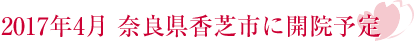 2017年4月 奈良県香芝市に開院予定